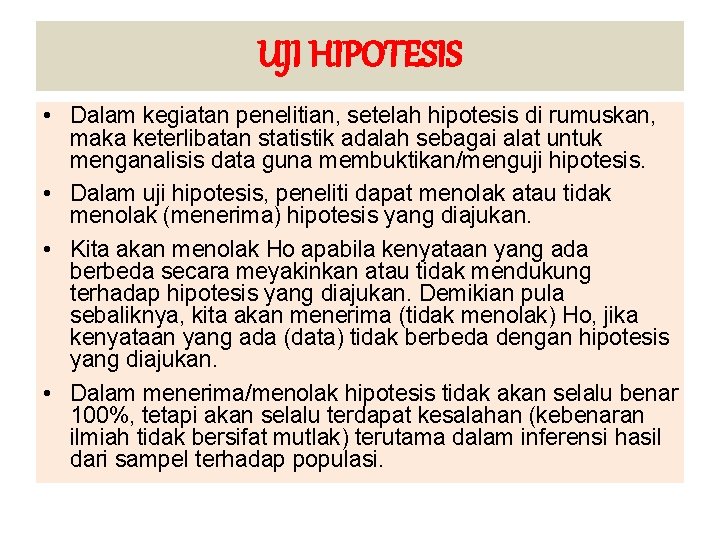 UJI HIPOTESIS

• Dalam kegiatan penelitian, setelah hipotesis di rumuskan, maka keterlibatan statistik adalah sebagai alat untuk menganalisis data guna membuktikan/menguji hipotesis.

• Dalam uji hipotesis, peneliti dapat menolak atau tidak menolak (menerima) hipotesis yang diajukan.

• Kita akan menolak Ho apabila kenyataan yang ada berbeda secara meyakinkan atau tidak mendukung terhadap hipotesis yang diajukan. Demikian pula sebaliknya, kita akan menerima (tidak menolak) Ho, jika kenyataan yang ada (data) tidak berbeda dengan hipotesis yang diajukan.

• Dalam menerima/menolak hipotesis tidak akan selalu benar 100%, tetapi akan selalu terdapat kesalahan (kebenaran ilmiah tidak bersifat mutlak) terutama dalam inferensi hasil dari sampel terhadap populasi.